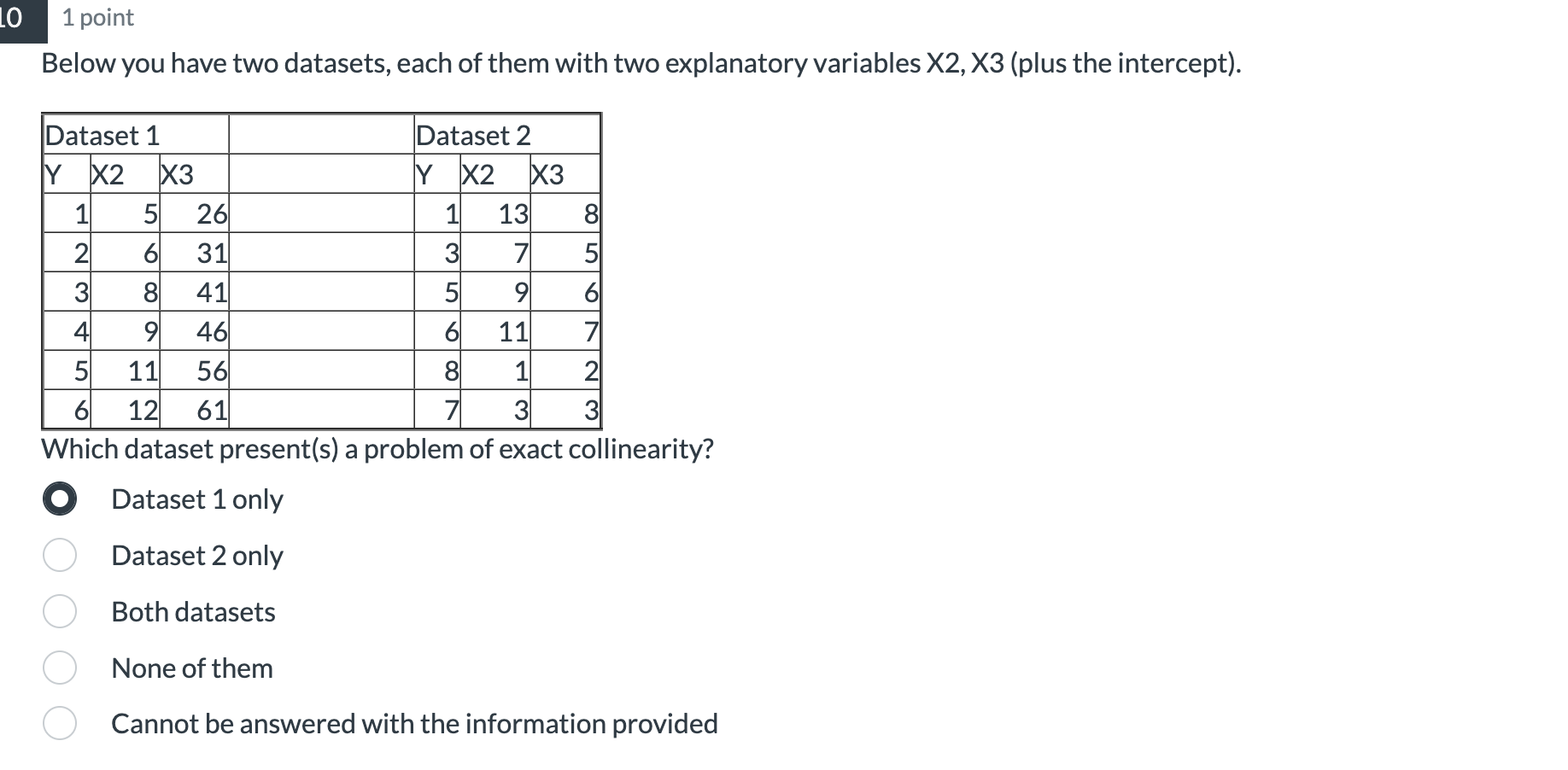 10 1 point

Below you have two datasets, each of them with two explanatory variables X2, X3 (plus the intercept).

| Dataset 1 | | | | Dataset 2 | | |
|---|---|---|---|---|---|---|
| Y | X2 | X3 | | Y | X2 | X3 |
| 1 | 5 | 26 | | 1 | 13 | 8 |
| 2 | 6 | 31 | | 3 | 7 | 5 |
| 3 | 8 | 41 | | 5 | 9 | 6 |
| 4 | 9 | 46 | | 6 | 11 | 7 |
| 5 | 11 | 56 | | 8 | 1 | 2 |
| 6 | 12 | 61 | | 7 | 3 | 3 |

Which dataset present(s) a problem of exact collinearity?

Dataset 1 only

Dataset 2 only

Both datasets

None of them

Cannot be answered with the information provided